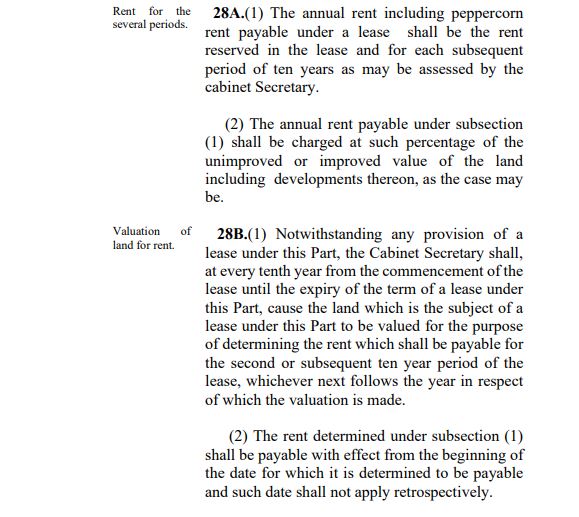 Rent for the several periods.

28A.(1) The annual rent including peppercorn rent payable under a lease shall be the rent reserved in the lease and for each subsequent period of ten years as may be assessed by the cabinet Secretary.

(2) The annual rent payable under subsection (1) shall be charged at such percentage of the unimproved or improved value of the land including developments thereon, as the case may be.

Valuation of land for rent.

28B.(1) Notwithstanding any provision of a lease under this Part, the Cabinet Secretary shall, at every tenth year from the commencement of the lease until the expiry of the term of a lease under this Part, cause the land which is the subject of a lease under this Part to be valued for the purpose of determining the rent which shall be payable for the second or subsequent ten year period of the lease, whichever next follows the year in respect of which the valuation is made.

(2) The rent determined under subsection (1) shall be payable with effect from the beginning of the date for which it is determined to be payable and such date shall not apply retrospectively.